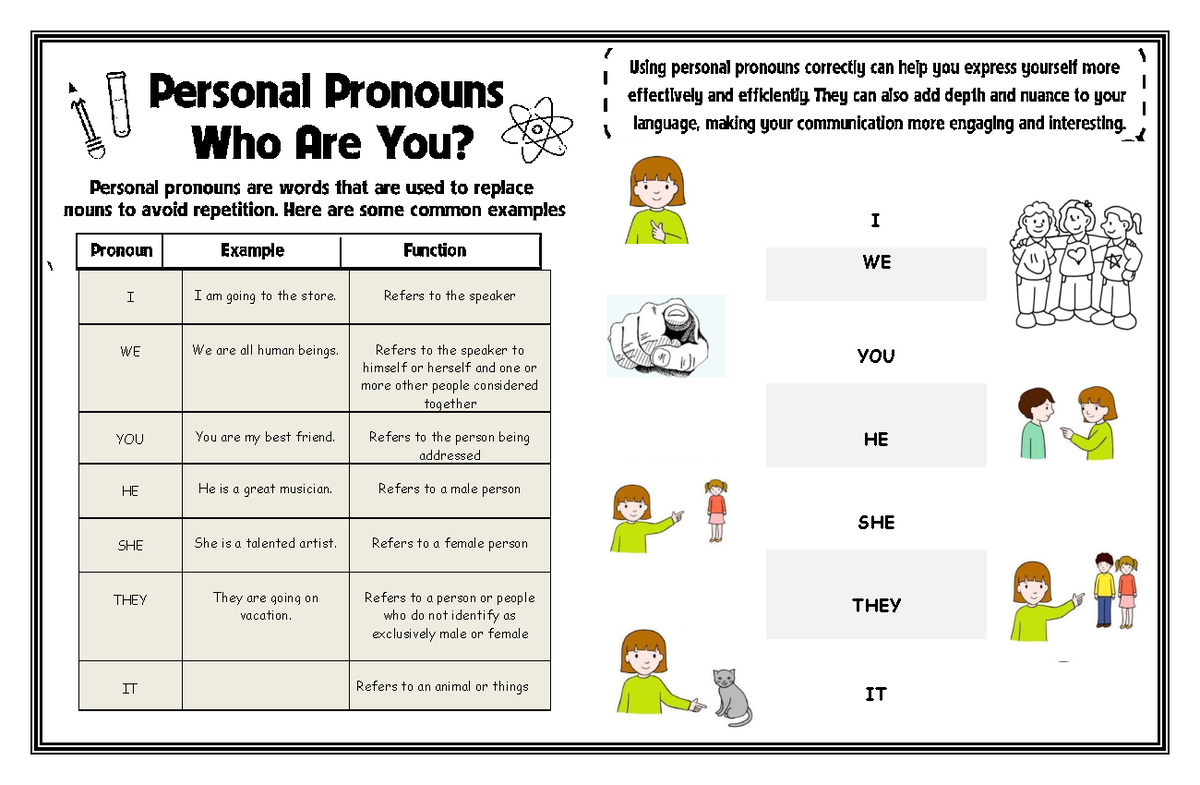 Personal Pronouns
Who Are You?

Personal pronouns are words that are used to replace nouns to avoid repetition. Here are some common examples

| Pronoun | Example | Function |
|---|---|---|
| I | I am going to the store. | Refers to the speaker |
| WE | We are all human beings. | Refers to the speaker to himself or herself and one or more other people considered together |
| YOU | You are my best friend. | Refers to the person being addressed |
| HE | He is a great musician. | Refers to a male person |
| SHE | She is a talented artist. | Refers to a female person |
| THEY | They are going on vacation. | Refers to a person or people who do not identify as exclusively male or female |
| IT | | Refers to an animal or things |

Using personal pronouns correctly can help you express yourself more effectively and efficiently. They can also add depth and nuance to your language, making your communication more engaging and interesting.

I

WE

YOU

HE

SHE

THEY

IT